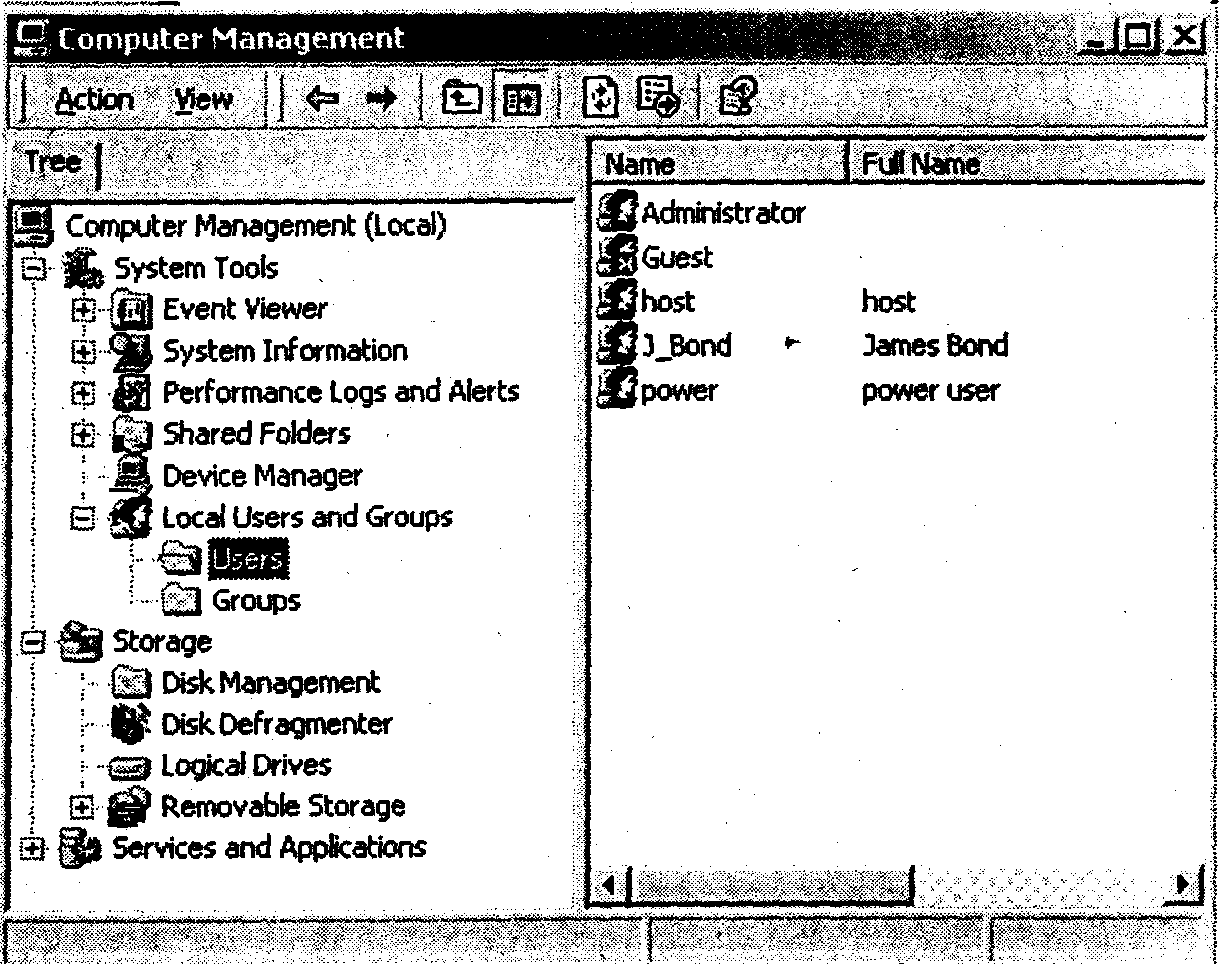 Computer Management

Action View

Tree

Computer Management (Local)
System Tools
Event Viewer
System Information
Performance Logs and Alerts
Shared Folders
Device Manager
Local Users and Groups
Users
Groups
Storage
Disk Management
Disk Defragmenter
Logical Drives
Removable Storage
Services and Applications

| Name | Full Name |
|---|---|
| Administrator | |
| Guest | |
| host | host |
| J_Bond | James Bond |
| power | power user |